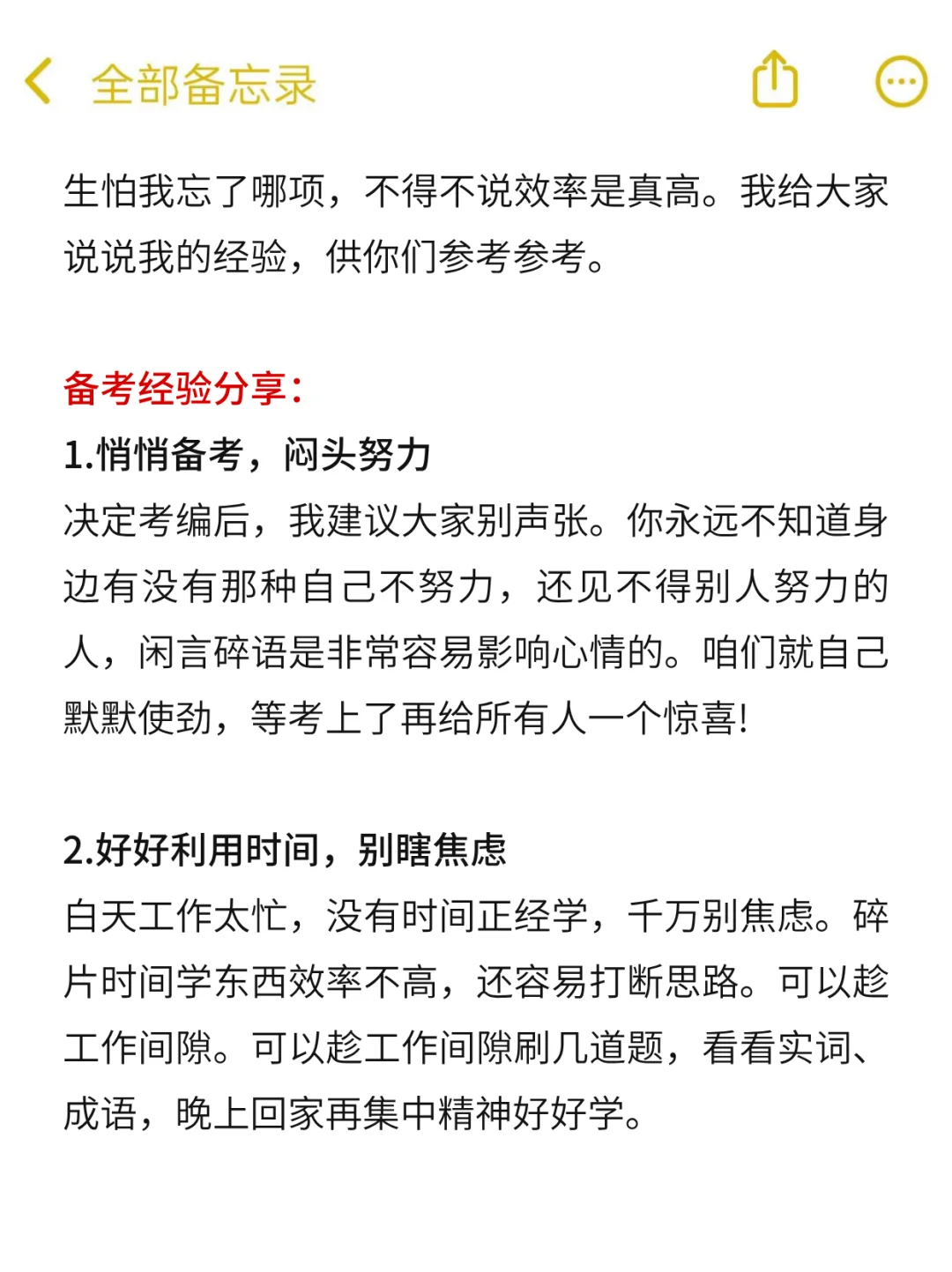 全部备忘录

生怕我忘了哪项，不得不说效率是真高。我给大家说说我的经验，供你们参考参考。

备考经验分享：
1.悄悄备考，闷头努力
决定考编后，我建议大家别声张。你永远不知道身边有没有那种自己不努力，还见不得别人努力的人，闲言碎语是非常容易影响心情的。咱们就自己默默使劲，等考上了再给所有人一个惊喜!

2.好好利用时间，别瞎焦虑
白天工作太忙，没有时间正经学，千万别焦虑。碎片时间学东西效率不高，还容易打断思路。可以趁工作间隙。可以趁工作间隙刷几道题，看看实词、成语，晚上回家再集中精神好好学。